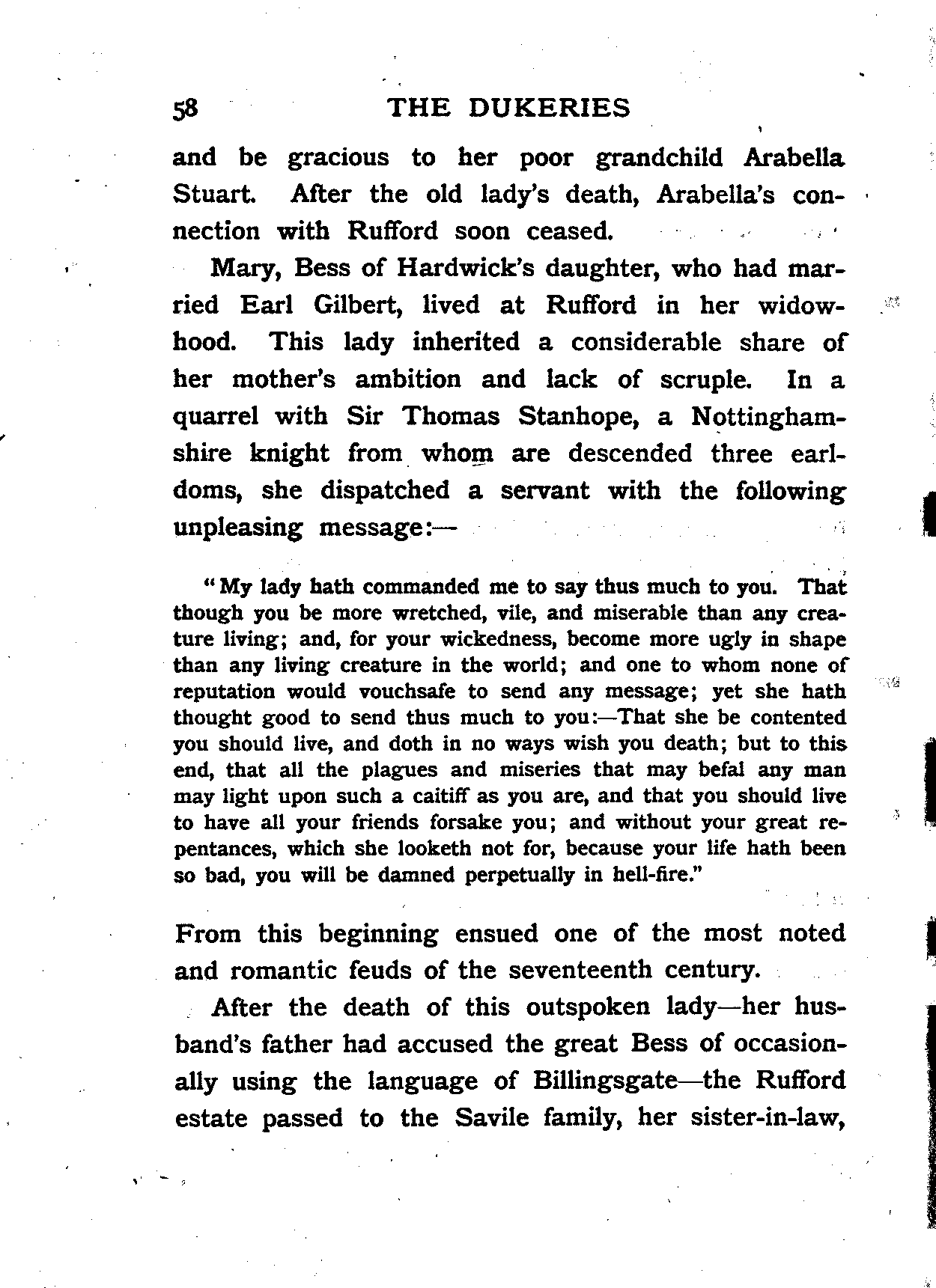 58 THE DUKERIES

and be gracious to her poor grandchild Arabella Stuart. After the old lady's death, Arabella's connection with Rufford soon ceased.

Mary, Bess of Hardwick's daughter, who had married Earl Gilbert, lived at Rufford in her widowhood. This lady inherited a considerable share of her mother's ambition and lack of scruple. In a quarrel with Sir Thomas Stanhope, a Nottinghamshire knight from whom are descended three earldoms, she dispatched a servant with the following unpleasing message:—

"My lady hath commanded me to say thus much to you. That though you be more wretched, vile, and miserable than any creature living; and, for your wickedness, become more ugly in shape than any living creature in the world; and one to whom none of reputation would vouchsafe to send any message; yet she hath thought good to send thus much to you:—That she be contented you should live, and doth in no ways wish you death; but to this end, that all the plagues and miseries that may befal any man may light upon such a caitiff as you are, and that you should live to have all your friends forsake you; and without your great repentances, which she looketh not for, because your life hath been so bad, you will be damned perpetually in hell-fire."

From this beginning ensued one of the most noted and romantic feuds of the seventeenth century.

After the death of this outspoken lady—her husband's father had accused the great Bess of occasionally using the language of Billingsgate—the Rufford estate passed to the Savile family, her sister-in-law,